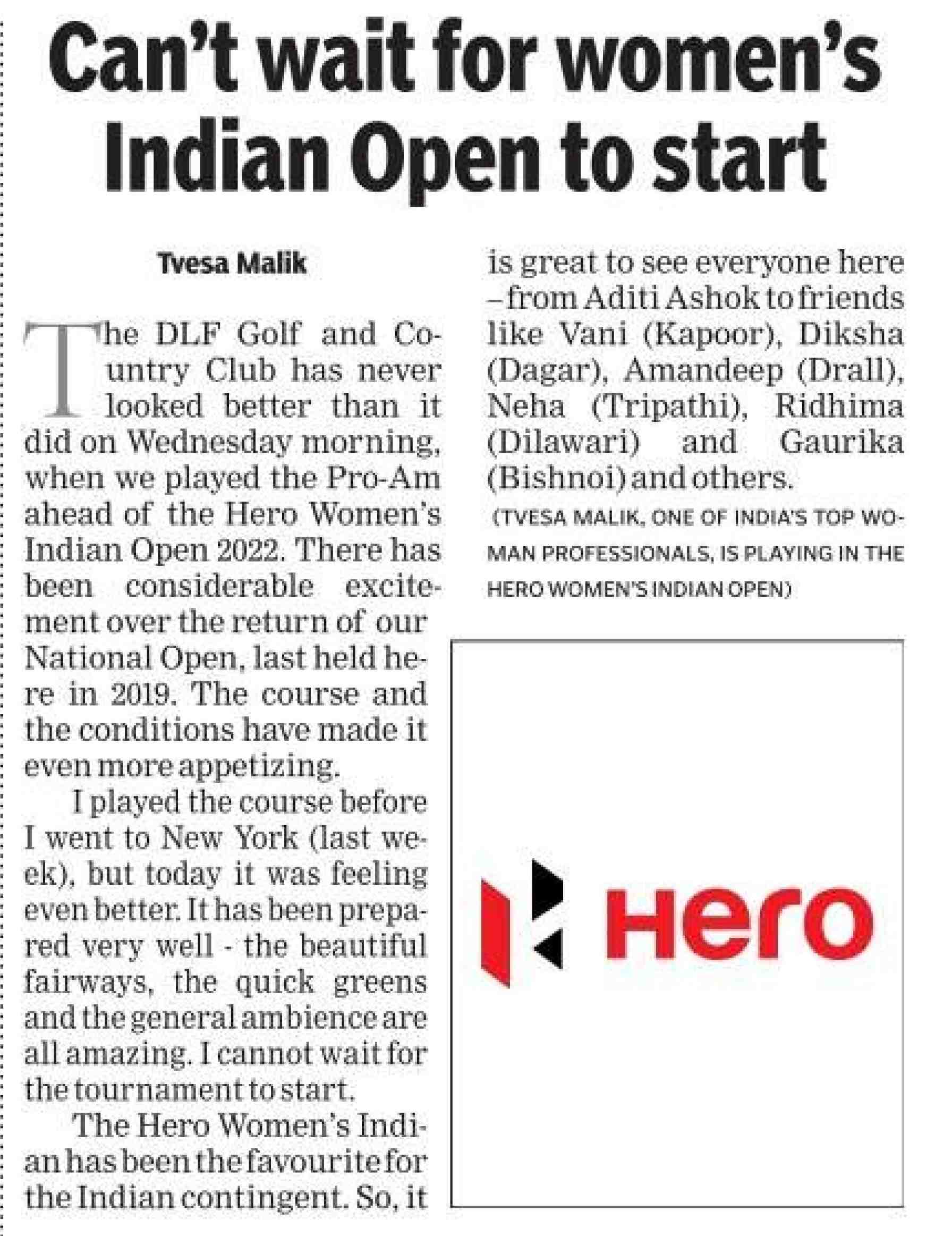 Can't wait for women's Indian Open to start

Tvesa Malik

The DLF Golf and Country Club has never looked better than it did on Wednesday morning, when we played the Pro-Am ahead of the Hero Women's Indian Open 2022. There has been considerable excitement over the return of our National Open, last held here in 2019. The course and the conditions have made it even more appetizing.

I played the course before I went to New York (last week), but today it was feeling even better. It has been prepared very well - the beautiful fairways, the quick greens and the general ambience are all amazing. I cannot wait for the tournament to start.

The Hero Women's Indian has been the favourite for the Indian contingent. So, it is great to see everyone here – from Aditi Ashok to friends like Vani (Kapoor), Diksha (Dagar), Amandeep (Drall), Neha (Tripathi), Ridhima (Dilawari) and Gaurika (Bishnoi) and others.

(TVESA MALIK, ONE OF INDIA'S TOP WOMAN PROFESSIONALS, IS PLAYING IN THE HERO WOMEN'S INDIAN OPEN)

Hero